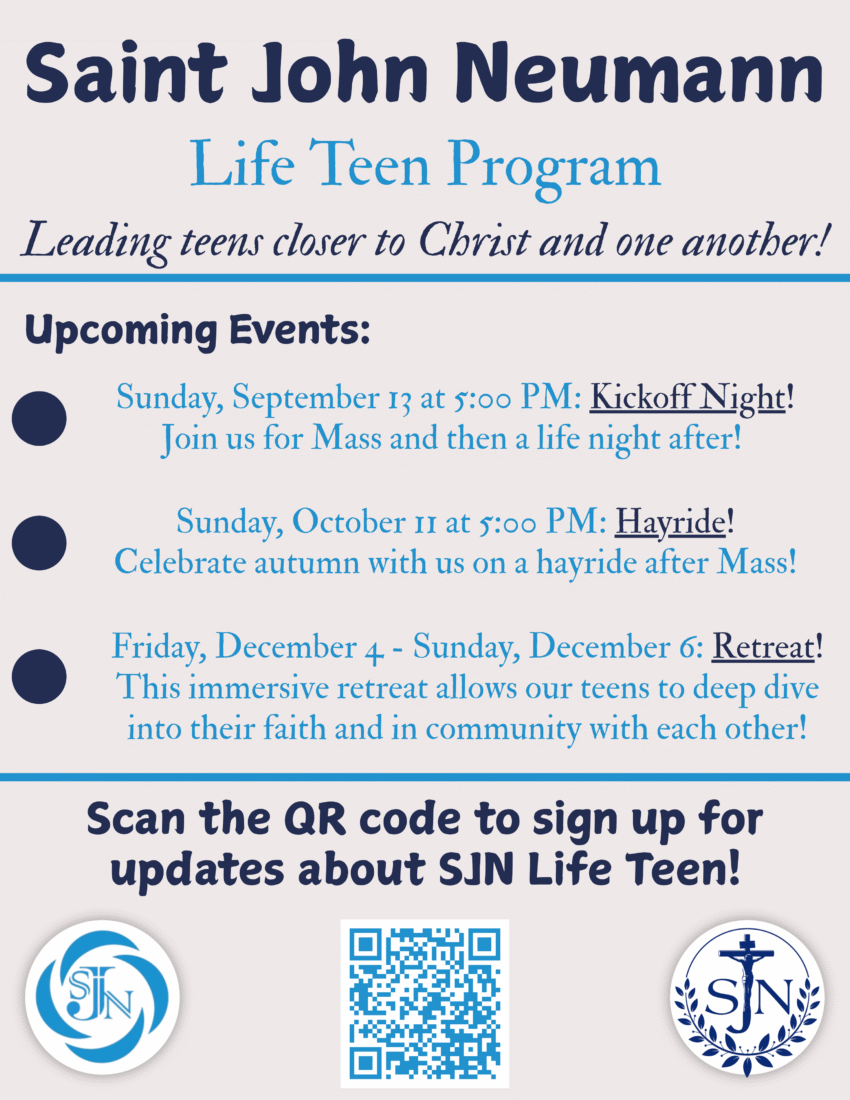 Saint John Neumann

Life Teen Program

Leading teens closer to Christ and one another!

Upcoming Events:

Sunday, September 13 at 5:00 PM: Kickoff Night! Join us for Mass and then a life night after!

Sunday, October 11 at 5:00 PM: Hayride! Celebrate autumn with us on a hayride after Mass!

Friday, December 4 - Sunday, December 6: Retreat! This immersive retreat allows our teens to deep dive into their faith and in community with each other!

Scan the QR code to sign up for updates about SJN Life Teen!

SJN

SJN